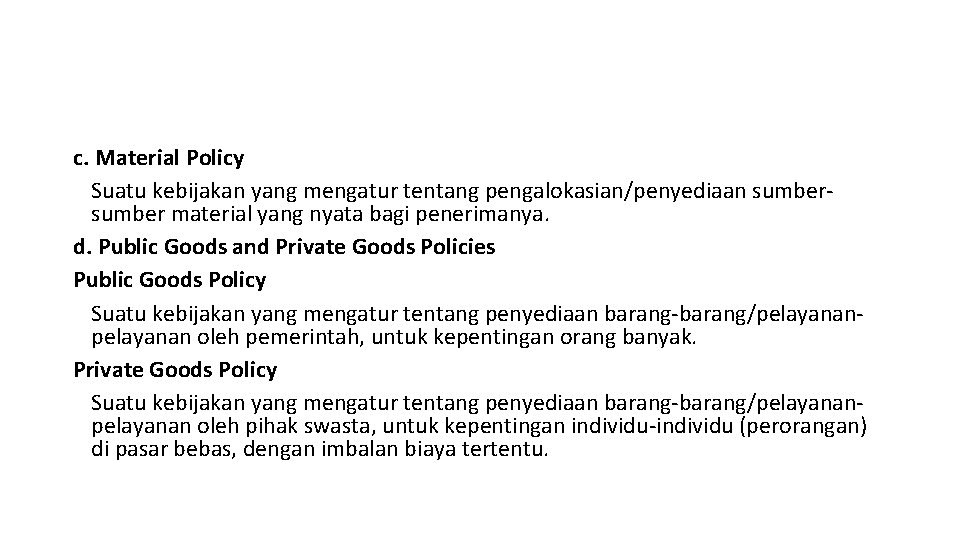 c. Material Policy

Suatu kebijakan yang mengatur tentang pengalokasian/penyediaan sumber-sumber material yang nyata bagi penerimanya.

d. Public Goods and Private Goods Policies

Public Goods Policy

Suatu kebijakan yang mengatur tentang penyediaan barang-barang/pelayanan-pelayanan oleh pemerintah, untuk kepentingan orang banyak.

Private Goods Policy

Suatu kebijakan yang mengatur tentang penyediaan barang-barang/pelayanan-pelayanan oleh pihak swasta, untuk kepentingan individu-individu (perorangan) di pasar bebas, dengan imbalan biaya tertentu.